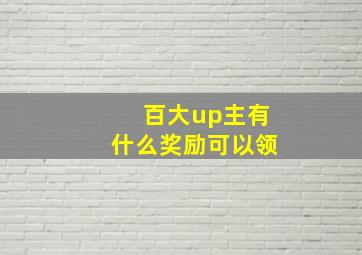 百大up主有
什么奖励可以领